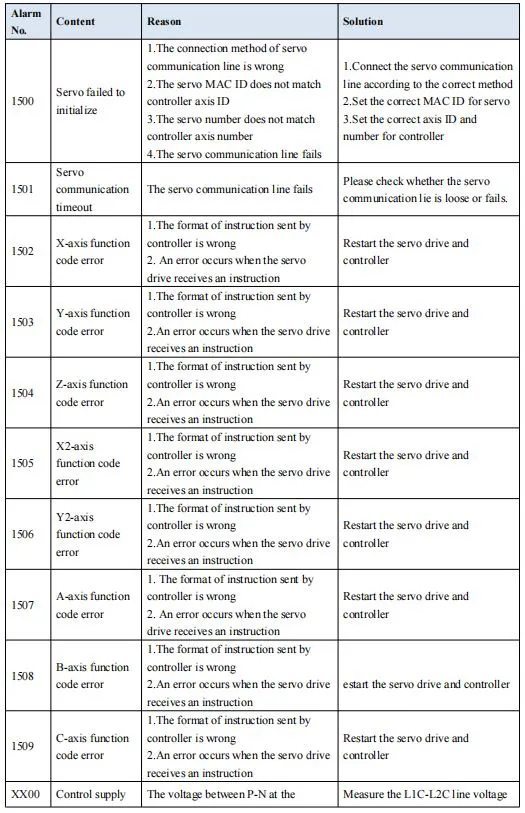 | Alarm No. | Content | Reason | Solution |
|---|---|---|---|
| 1500 | Servo failed to initialize | 1.The connection method of servo communication line is wrong 2.The servo MAC ID does not match controller axis ID 3.The servo number does not match controller axis number 4.The servo communication line fails | 1.Connect the servo communication line according to the correct method 2.Set the correct MAC ID for servo 3.Set the correct axis ID and number for controller |
| 1501 | Servo communication timeout | The servo communication line fails | Please check whether the servo communication lie is loose or fails. |
| 1502 | X-axis function code error | 1.The format of instruction sent by controller is wrong 2. An error occurs when the servo drive receives an instruction | Restart the servo drive and controller |
| 1503 | Y-axis function code error | 1.The format of instruction sent by controller is wrong 2.An error occurs when the servo drive receives an instruction | Restart the servo drive and controller |
| 1504 | Z-axis function code error | 1.The format of instruction sent by controller is wrong 2.An error occurs when the servo drive receives an instruction | Restart the servo drive and controller |
| 1505 | X2-axis function code error | 1.The format of instruction sent by controller is wrong 2.An error occurs when the servo drive receives an instruction | Restart the servo drive and controller |
| 1506 | Y2-axis function code error | 1.The format of instruction sent by controller is wrong 2.An error occurs when the servo drive receives an instruction | Restart the servo drive and controller |
| 1507 | A-axis function code error | 1. The format of instruction sent by controller is wrong 2. An error occurs when the servo drive receives an instruction | Restart the servo drive and controller |
| 1508 | B-axis function code error | 1.The format of instruction sent by controller is wrong 2.An error occurs when the servo drive receives an instruction | estart the servo drive and controller |
| 1509 | C-axis function code error | 1.The format of instruction sent by controller is wrong 2.An error occurs when the servo drive receives an instruction | Restart the servo drive and controller |
| XX00 | Control supply | The voltage between P-N at the | Measure the L1C-L2C line voltage |